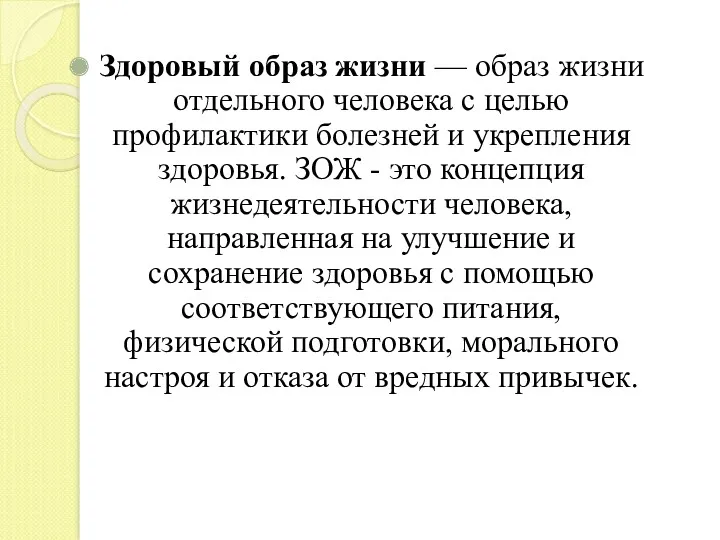 Здоровый образ жизни — образ жизни отдельного человека с целью профилактики болезней и укрепления здоровья. ЗОЖ - это концепция жизнедеятельности человека, направленная на улучшение и сохранение здоровья с помощью соответствующего питания, физической подготовки, морального настроя и отказа от вредных привычек.